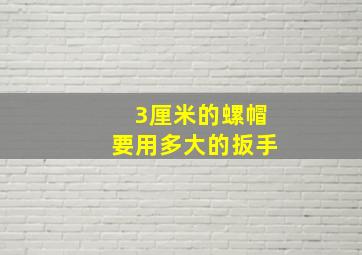 3厘米的螺帽
要用多大的扳手